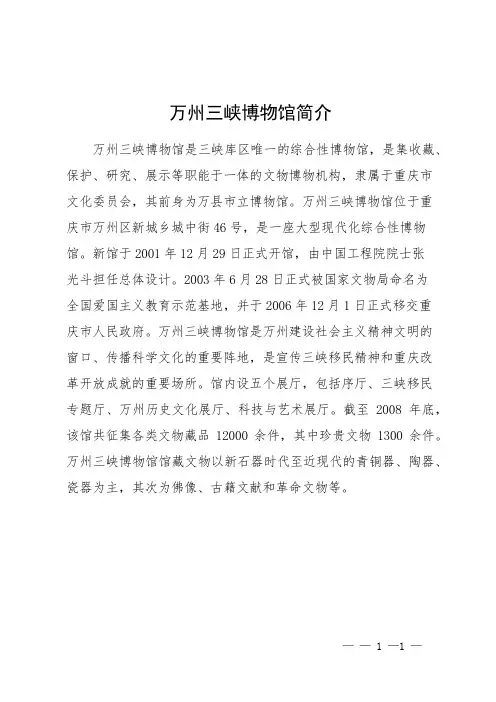 万州三峡博物馆简介

万州三峡博物馆是三峡库区唯一的综合性博物馆，是集收藏、保护、研究、展示等职能于一体的文物博物机构，隶属于重庆市文化委员会，其前身为万县市立博物馆。万州三峡博物馆位于重庆市万州区新城乡城中街46号，是一座大型现代化综合性博物馆。新馆于2001年12月29日正式开馆，由中国工程院院士张光斗担任总体设计。2003年6月28日正式被国家文物局命名为全国爱国主义教育示范基地，并于2006年12月1日正式移交重庆市人民政府。万州三峡博物馆是万州建设社会主义精神文明的窗口、传播科学文化的重要阵地，是宣传三峡移民精神和重庆改革开放成就的重要场所。馆内设五个展厅，包括序厅、三峡移民专题厅、万州历史文化展厅、科技与艺术展厅。截至 2008 年底，该馆共征集各类文物藏品 12000 余件，其中珍贵文物 1300 余件。万州三峡博物馆馆藏文物以新石器时代至近现代的青铜器、陶器、瓷器为主，其次为佛像、古籍文献和革命文物等。

— — 1 —1 —